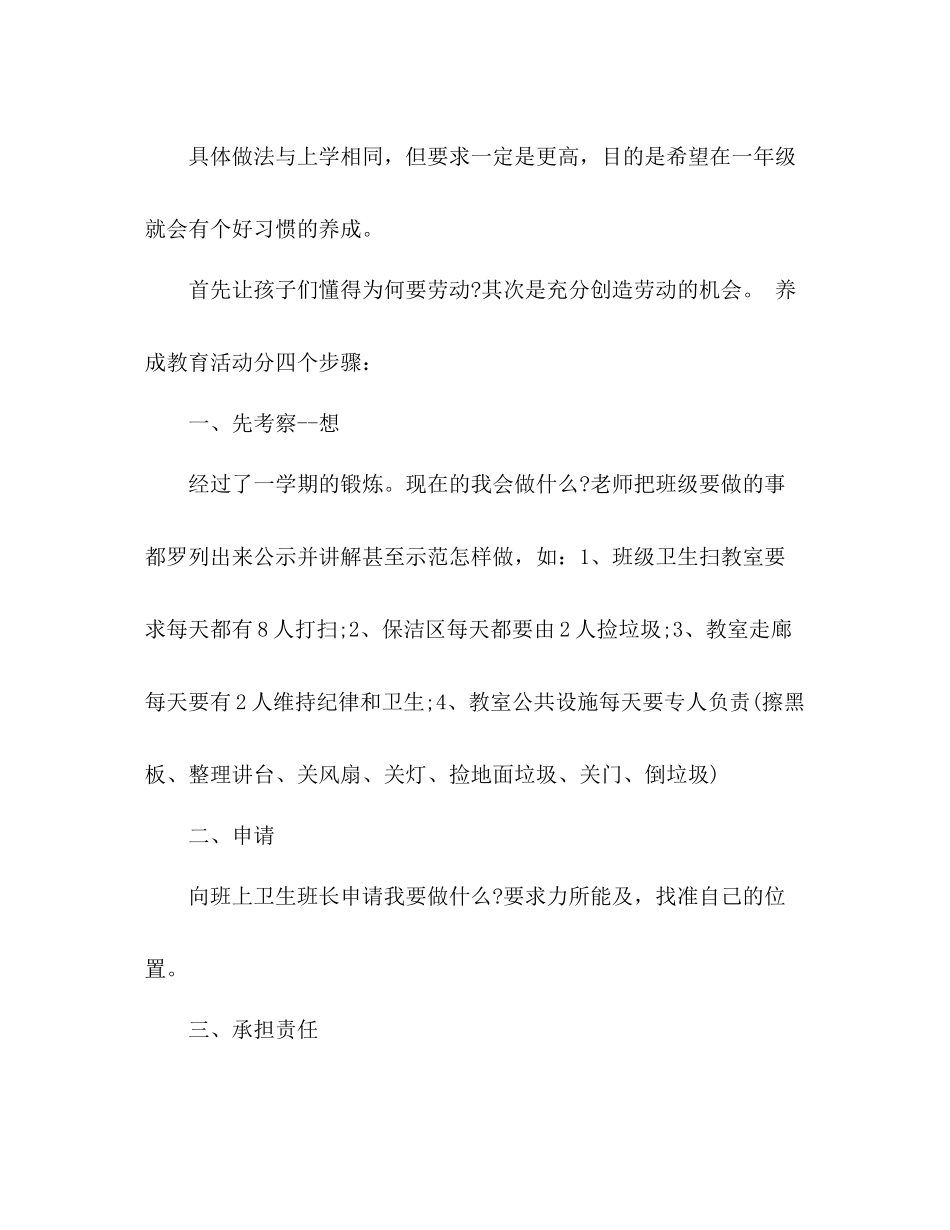 具体做法与上学相同，但要求一定是更高，目的是希望在一年级就会有个好习惯的养成。

首先让孩子们懂得为何要劳动?其次是充分创造劳动的机会。 养成教育活动分四个步骤：

一、先考察--想

经过了一学期的锻炼。现在的我会做什么?老师把班级要做的事都罗列出来公示并讲解甚至示范怎样做，如：1、班级卫生扫教室要求每天都有8人打扫;2、保洁区每天都要由2人捡垃圾;3、教室走廊每天要有2人维持纪律和卫生;4、教室公共设施每天要专人负责(擦黑板、整理讲台、关风扇、关灯、捡地面垃圾、关门、倒垃圾)

二、申请

向班上卫生班长申请我要做什么?要求力所能及，找准自己的位置。

三、承担责任